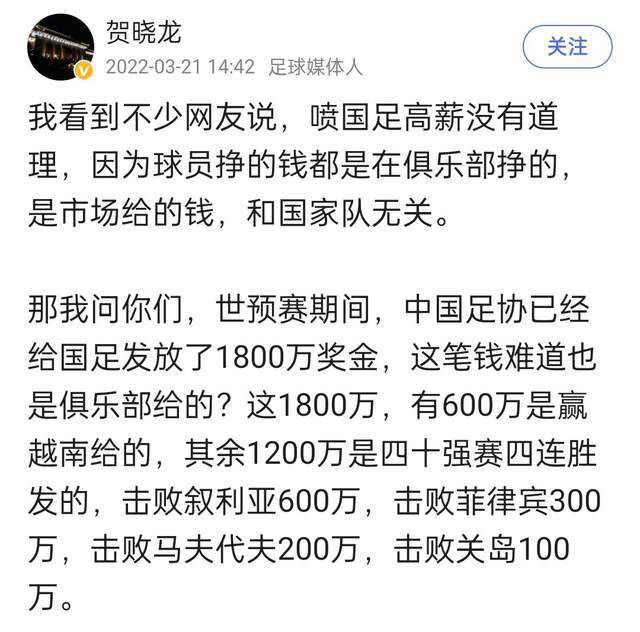 贺晓龙
2022-03-21 14:42 足球媒体人
关注

我看到不少网友说，喷国足高薪没有道理，因为球员挣的钱都是在俱乐部挣的，是市场给的钱，和国家队无关。

那我问你们，世预赛期间，中国足协已经给国足发放了1800万奖金，这笔钱难道也是俱乐部给的？这1800万，有600万是赢越南给的，其余1200万是四十强赛四连胜发的，击败叙利亚600万，击败菲律宾300万，击败马夫代夫200万，击败关岛100万。